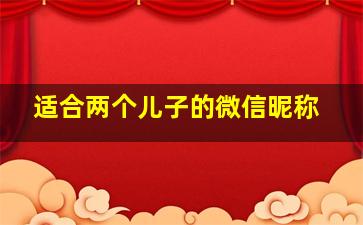 适合两个儿子的微信昵称